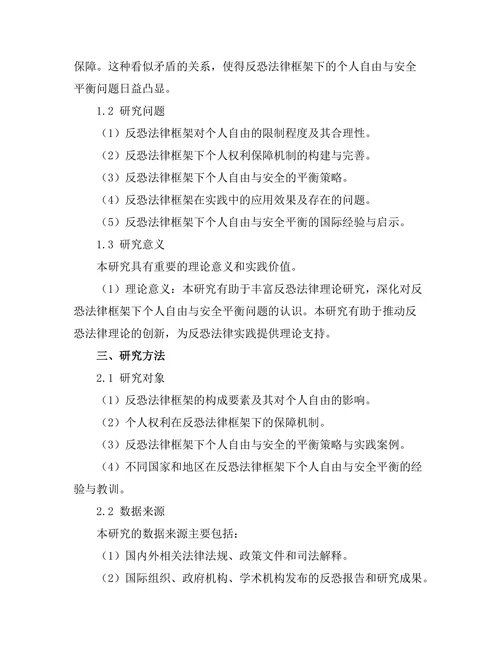 保障。这种看似矛盾的关系，使得反恐法律框架下的个人自由与安全平衡问题日益凸显。

1.2 研究问题

（1）反恐法律框架对个人自由的限制程度及其合理性。

（2）反恐法律框架下个人权利保障机制的构建与完善。

（3）反恐法律框架下个人自由与安全的平衡策略。

（4）反恐法律框架在实践中的应用效果及存在的问题。

（5）反恐法律框架下个人自由与安全平衡的国际经验与启示。

1.3 研究意义

本研究具有重要的理论意义和实践价值。

（1）理论意义：本研究有助于丰富反恐法律理论研究，深化对反恐法律框架下个人自由与安全平衡问题的认识。本研究有助于推动反恐法律理论的创新，为反恐法律实践提供理论支持。

三、研究方法

2.1 研究对象

（1）反恐法律框架的构成要素及其对个人自由的影响。

（2）个人权利在反恐法律框架下的保障机制。

（3）反恐法律框架下个人自由与安全的平衡策略与实践案例。

（4）不同国家和地区在反恐法律框架下个人自由与安全平衡的经验与教训。

2.2 数据来源

本研究的数据来源主要包括：

（1）国内外相关法律法规、政策文件和司法解释。

（2）国际组织、政府机构、学术机构发布的反恐报告和研究成果。